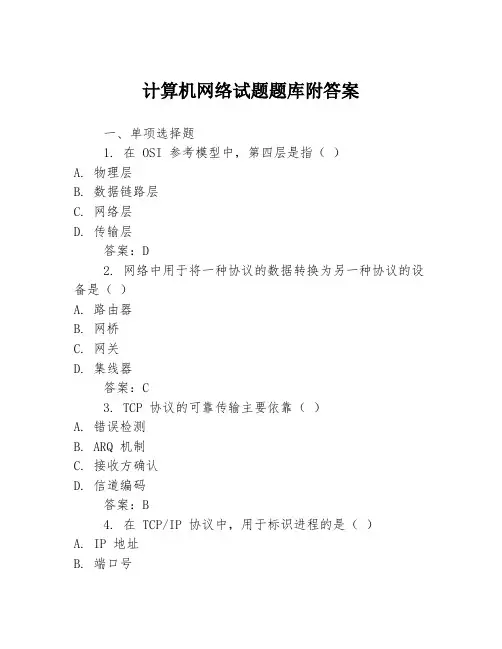 计算机网络试题题库附答案

一、单项选择题

1. 在 OSI 参考模型中，第四层是指（ ）

A. 物理层

B. 数据链路层

C. 网络层

D. 传输层

答案：D

2. 网络中用于将一种协议的数据转换为另一种协议的设备是（ ）

A. 路由器

B. 网桥

C. 网关

D. 集线器

答案：C

3. TCP 协议的可靠传输主要依靠（ ）

A. 错误检测

B. ARQ 机制

C. 接收方确认

D. 信道编码

答案：B

4. 在 TCP/IP 协议中，用于标识进程的是（ ）

A. IP 地址

B. 端口号